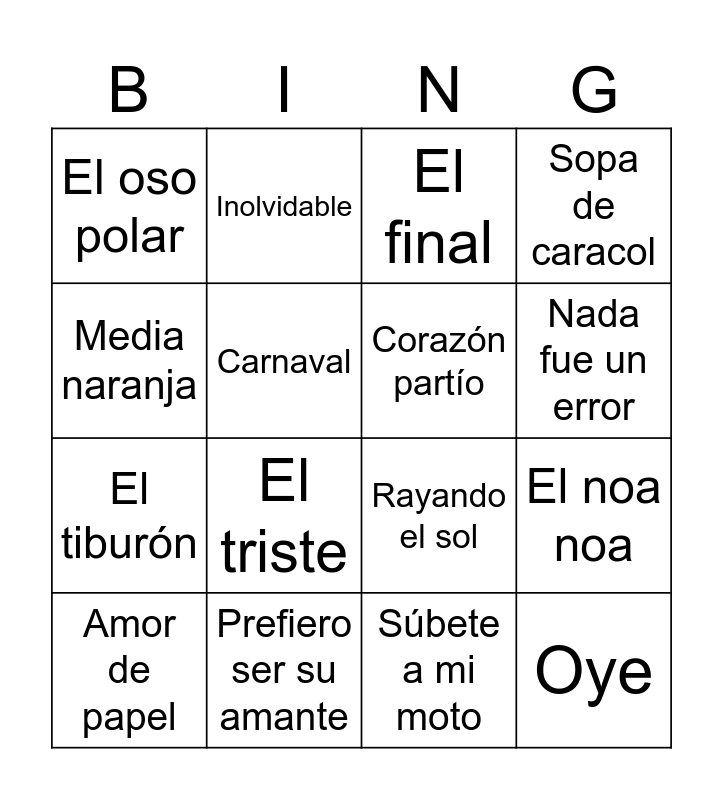 | B | I | N | G |
|---|---|---|---|
| El oso polar | Inolvidable | El final | Sopa de caracol |
| Media naranja | Carnaval | Corazón partío | Nada fue un error |
| El tiburón | El triste | Rayando el sol | El noa noa |
| Amor de papel | Prefiero ser su amante | Súbete a mi moto | Oye |